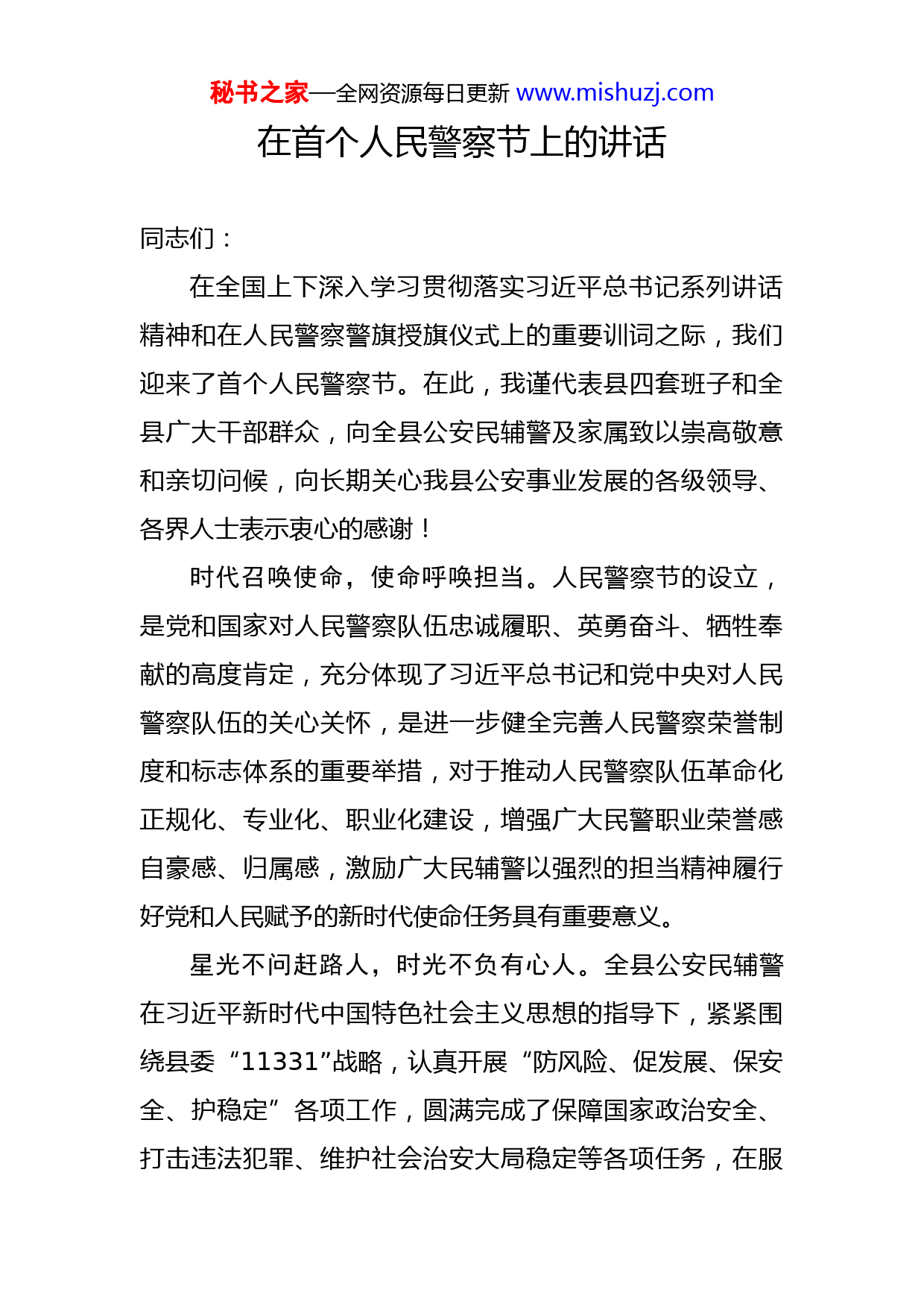 秘书之家—全网资源每日更新 www.mishuzj.com

在首个人民警察节上的讲话

同志们：

在全国上下深入学习贯彻落实习近平总书记系列讲话精神和在人民警察警旗授旗仪式上的重要训词之际，我们迎来了首个人民警察节。在此，我谨代表县四套班子和全县广大干部群众，向全县公安民辅警及家属致以崇高敬意和亲切问候，向长期关心我县公安事业发展的各级领导、各界人士表示衷心的感谢！

时代召唤使命，使命呼唤担当。人民警察节的设立，是党和国家对人民警察队伍忠诚履职、英勇奋斗、牺牲奉献的高度肯定，充分体现了习近平总书记和党中央对人民警察队伍的关心关怀，是进一步健全完善人民警察荣誉制度和标志体系的重要举措，对于推动人民警察队伍革命化正规化、专业化、职业化建设，增强广大民警职业荣誉感自豪感、归属感，激励广大民辅警以强烈的担当精神履行好党和人民赋予的新时代使命任务具有重要意义。

星光不问赶路人，时光不负有心人。全县公安民辅警在习近平新时代中国特色社会主义思想的指导下，紧紧围绕县委“11331”战略，认真开展“防风险、促发展、保安全、护稳定”各项工作，圆满完成了保障国家政治安全、打击违法犯罪、维护社会治安大局稳定等各项任务，在服